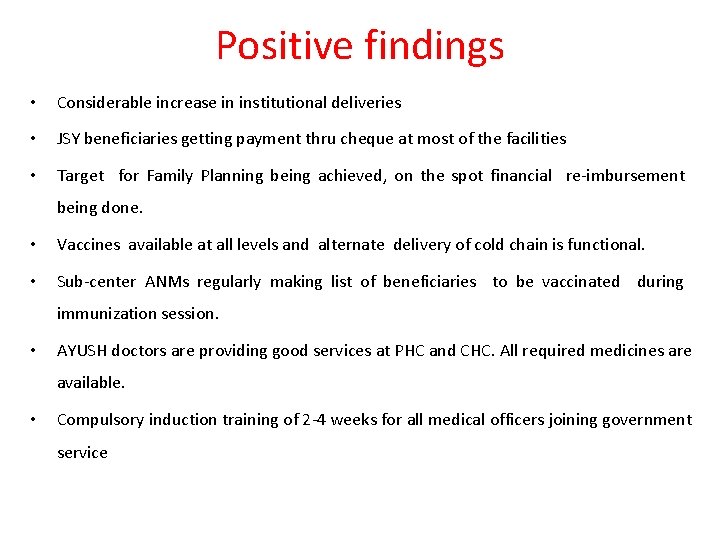 Positive findings

• Considerable increase in institutional deliveries

• JSY beneficiaries getting payment thru cheque at most of the facilities

• Target for Family Planning being achieved, on the spot financial re-imbursement being done.

• Vaccines available at all levels and alternate delivery of cold chain is functional.

• Sub-center ANMs regularly making list of beneficiaries to be vaccinated during immunization session.

• AYUSH doctors are providing good services at PHC and CHC. All required medicines are available.

• Compulsory induction training of 2-4 weeks for all medical officers joining government service